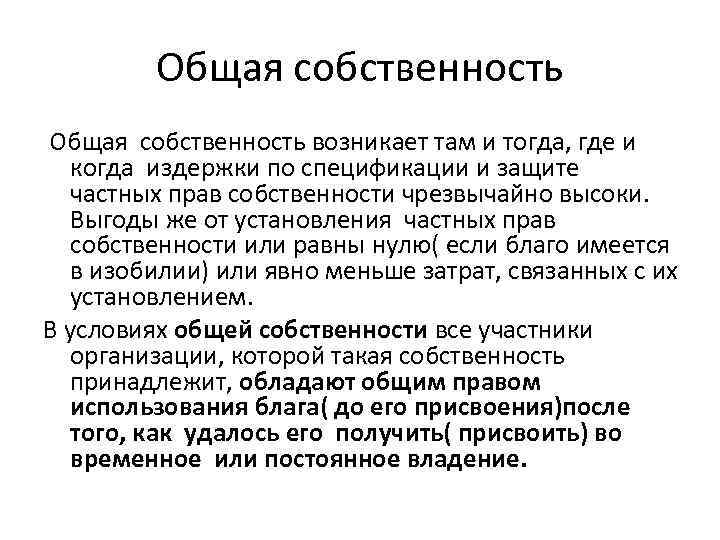 Общая собственность

Общая собственность возникает там и тогда, где и когда издержки по спецификации и защите частных прав собственности чрезвычайно высоки. Выгоды же от установления частных прав собственности или равны нулю( если благо имеется в изобилии) или явно меньше затрат, связанных с их установлением.

В условиях общей собственности все участники организации, которой такая собственность принадлежит, обладают общим правом использования блага( до его присвоения)после того, как удалось его получить( присвоить) во временное или постоянное владение.